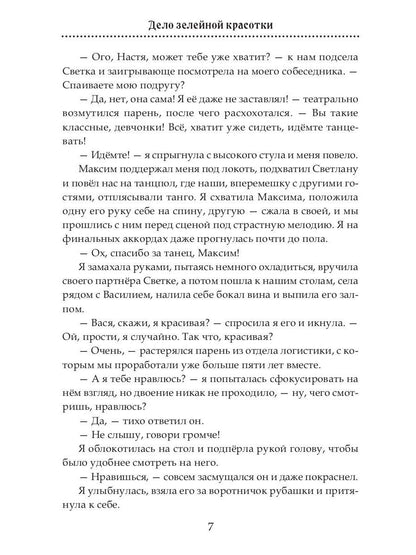 Дело зелейной красотки

— Ого, Настя, может тебе уже хватит? — к нам подсела Светка и заигрывающе посмотрела на моего собеседника. — Спаиваете мою подругу?

— Да, нет, она сама! Я её даже не заставлял! — театрально возмутился парень, после чего расхохотался. — Вы такие классные, девчонки! Всё, хватит уже сидеть, идёмте танцевать!

— Идёмте! — я спрыгнула с высокого стула и меня повело.

Максим поддержал меня под локоть, подхватил Светлану и повёл нас на танцпол, где наши, вперемешку с другими гостями, отплясывали танго. Я схватила Максима, положила одну его руку себе на спину, другую — сжала в своей, и мы прошлись с ним перед сценой под страстную мелодию. Я на финальных аккордах даже прогнулась почти до пола.

— Ох, спасибо за танец, Максим!

Я замахала руками, пытаясь немного охладиться, вручила своего партнёра Светке, а потом пошла к нашим столам, села рядом с Василием, налила себе бокал вина и выпила его залпом.

— Вася, скажи, я красивая? — спросила я его и икнула. — Ой, прости, я случайно. Так что, красивая?

— Очень, — растерялся парень из отдела логистики, с которым мы проработали уже больше пяти лет вместе.

— А я тебе нравлюсь? — я попыталась сфокусировать на нём взгляд, но двоение никак не проходило, — ну, чего смотришь, нравлюсь?

— Да, — тихо ответил он.

— Не слышу, говори громче!

Я облокотилась на стол и подпёрла рукой голову, чтобы было удобнее смотреть на него.

— Нравишься, — совсем засмущался он и даже покраснел.

Я улыбнулась, взяла его за воротничок рубашки и притянула к себе.

7